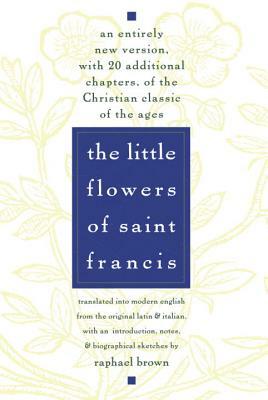 an entirely new version, with 20 additional chapters, of the Christian classic of the ages

the little flowers of saint francis

translated into modern english from the original latin & italian, with an introduction, notes, & biographical sketches by raphael brown